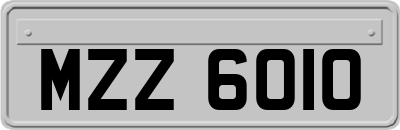 MZZ 6010